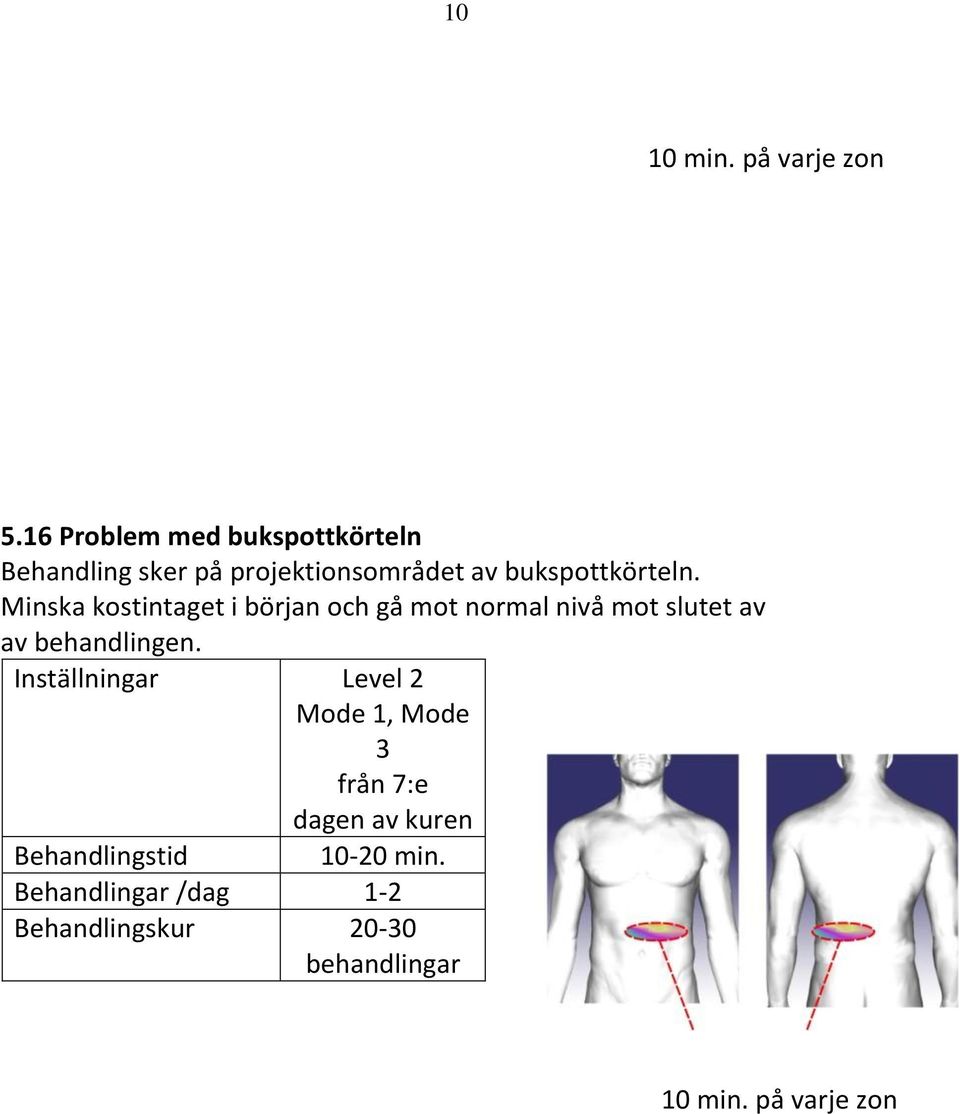 10

10 min. på varje zon

5.16 Problem med bukspottkörteln
Behandling sker på projektionsområdet av bukspottkörteln. Minska kostintaget i början och gå mot normal nivå mot slutet av av behandlingen.

| Inställningar | Level 2 Mode 1, Mode 3 från 7:e dagen av kuren |
|---|---|
| Behandlingstid | 10-20 min. |
| Behandlingar /dag | 1-2 |
| Behandlingskur | 20-30 behandlingar |

10 min. på varje zon